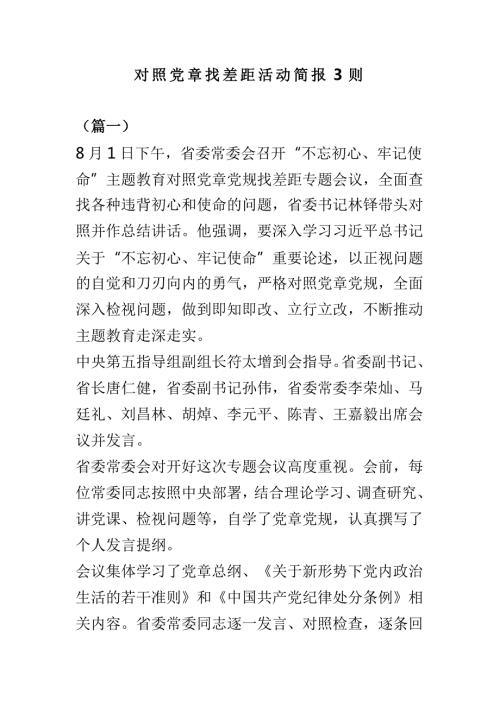 对照党章找差距活动简报 3 则

（篇一）

8 月 1 日下午，省委常委会召开“不忘初心、牢记使命”主题教育对照党章党规找差距专题会议，全面查找各种违背初心和使命的问题，省委书记林铎带头对照并作总结讲话。他强调，要深入学习习近平总书记关于“不忘初心、牢记使命”重要论述，以正视问题的自觉和刀刃向内的勇气，严格对照党章党规，全面深入检视问题，做到即知即改、立行立改，不断推动主题教育走深走实。

中央第五指导组副组长符太增到会指导。省委副书记、省长唐仁健，省委副书记孙伟，省委常委李荣灿、马廷礼、刘昌林、胡焯、李元平、陈青、王嘉毅出席会议并发言。

省委常委会对开好这次专题会议高度重视。会前，每位常委同志按照中央部署，结合理论学习、调查研究、讲党课、检视问题等，自学了党章党规，认真撰写了个人发言提纲。

会议集体学习了党章总纲、《关于新形势下党内政治生活的若干准则》和《中国共产党纪律处分条例》相关内容。省委常委同志逐一发言、对照检查，逐条回